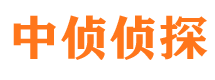 中侦侦探